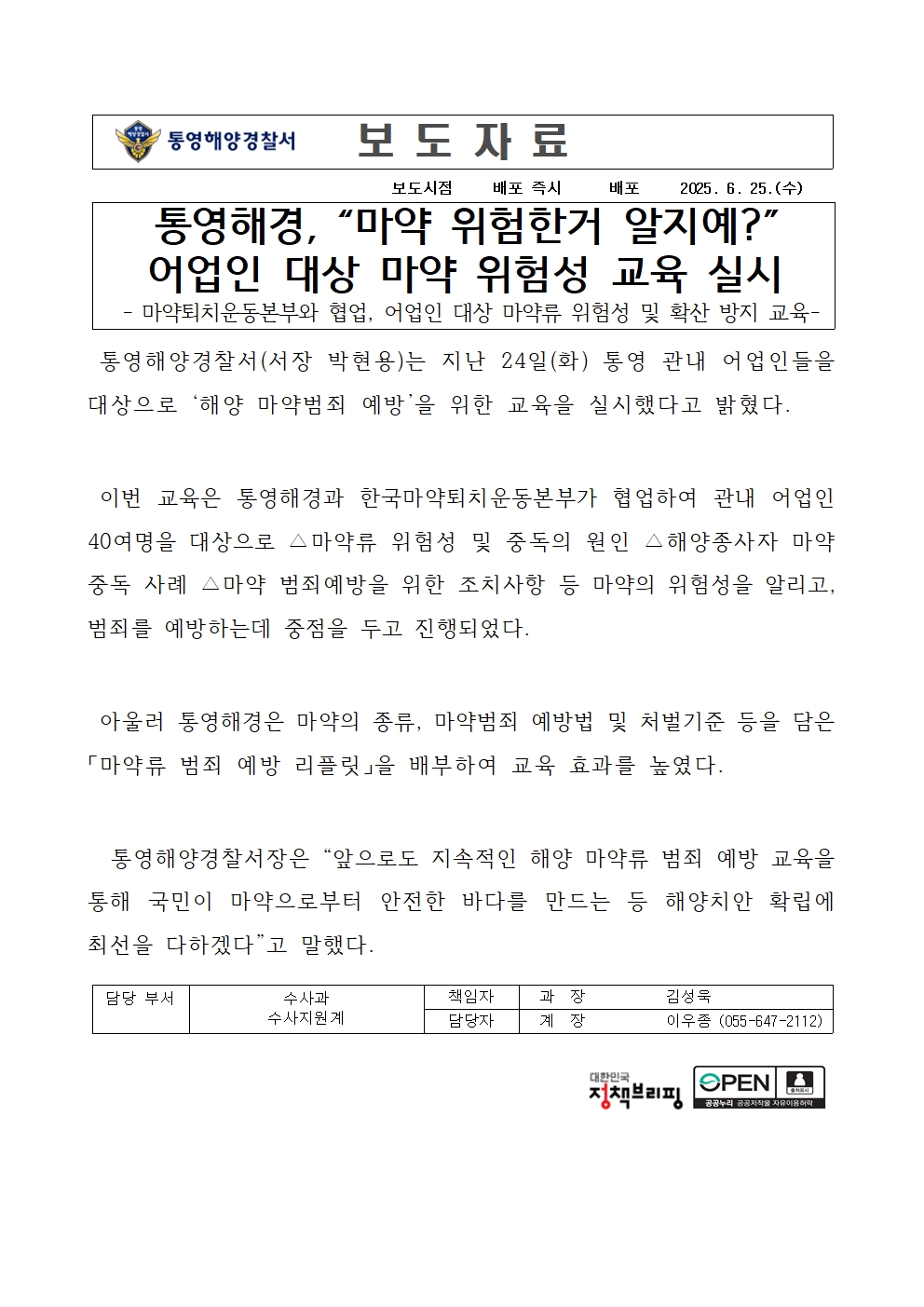 통영해양경찰서 보 도 자 료

보도시점 배포 즉시 배포 2025. 6. 25.(수)

통영해경, “마약 위험한거 알지예?” 어업인 대상 마약 위험성 교육 실시

- 마약퇴치운동본부와 협업, 어업인 대상 마약류 위험성 및 확산 방지 교육-

통영해양경찰서(서장 박현용)는 지난 24일(화) 통영 관내 어업인들을 대상으로 ‘해양 마약범죄 예방’을 위한 교육을 실시했다고 밝혔다.

이번 교육은 통영해경과 한국마약퇴치운동본부가 협업하여 관내 어업인 40여명을 대상으로 △마약류 위험성 및 중독의 원인 △해양종사자 마약 중독 사례 △마약 범죄예방을 위한 조치사항 등 마약의 위험성을 알리고, 범죄를 예방하는데 중점을 두고 진행되었다.

아울러 통영해경은 마약의 종류, 마약범죄 예방법 및 처벌기준 등을 담은 「마약류 범죄 예방 리플릿」을 배부하여 교육 효과를 높였다.

통영해양경찰서장은 “앞으로도 지속적인 해양 마약류 범죄 예방 교육을 통해 국민이 마약으로부터 안전한 바다를 만드는 등 해양치안 확립에 최선을 다하겠다”고 말했다.

| 담당 부서 | 수사과 수사지원계 | 책임자 | 과 장 | 김성욱 |
|---|---|---|---|---|
| | | 담당자 | 계 장 | 이우종 (055-647-2112) |

대한민국 정책브리핑

OPEN 출처표시 공공누리 공공저작물 자유이용허락